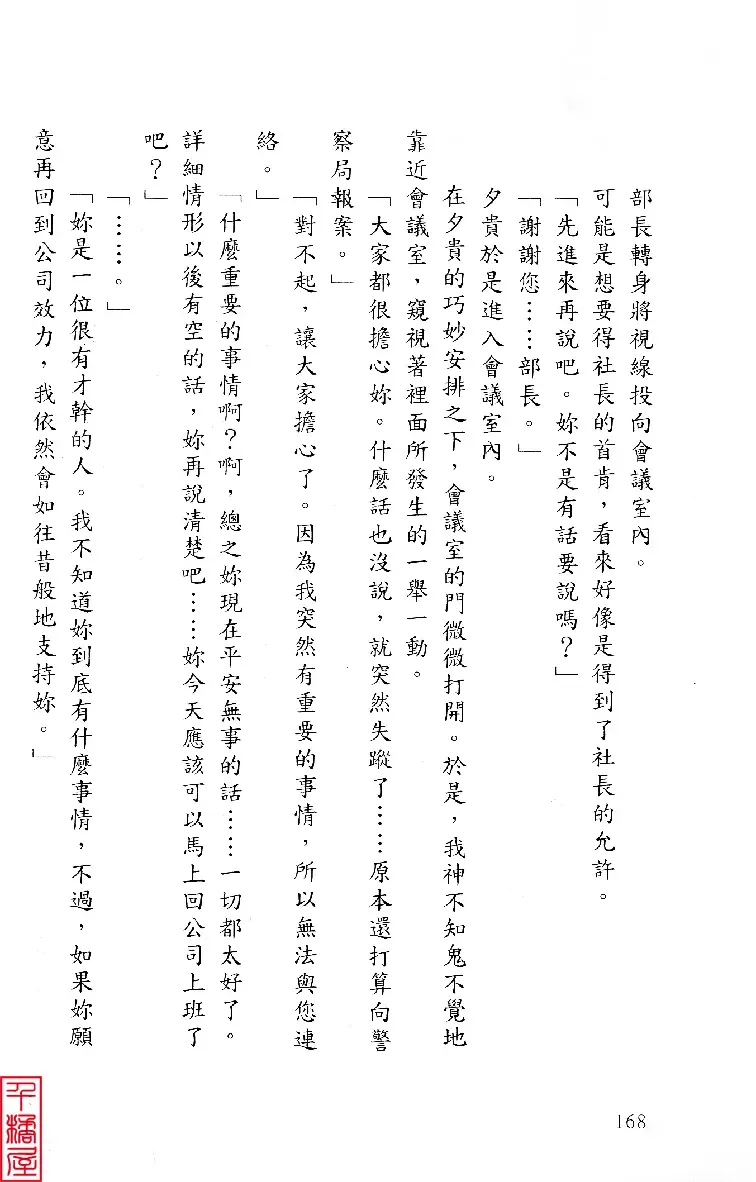 部長轉身將視線投向會議室內。

可能是想要得社長的首肯，看來好像是得到了社長的允許。

「先進來再說吧。妳不是有話要說嗎？」

「謝謝您……部長。」

夕貴於是進入會議室內。

在夕貴的巧妙安排之下，會議室的門微微打開。於是，我神不知鬼不覺地靠近會議室，窺視著裡面所發生的一舉一動。

「大家都很擔心妳。什麼話也沒說，就突然失蹤了……原本還打算向警察局報案。」

「對不起，讓大家擔心了。因為我突然有重要的事情，所以無法與您連絡。」

「什麼重要的事情啊？啊，總之妳現在平安無事的話……一切都太好了。詳細情形以後有空的話，妳再說清楚吧……妳今天應該可以馬上回公司上班了吧？」

「……。」

「妳是一位很有才幹的人。我不知道妳到底有什麼事情，不過，如果妳願意再回到公司效力，我依然會如往昔般地支持妳。」

168

千橋屋